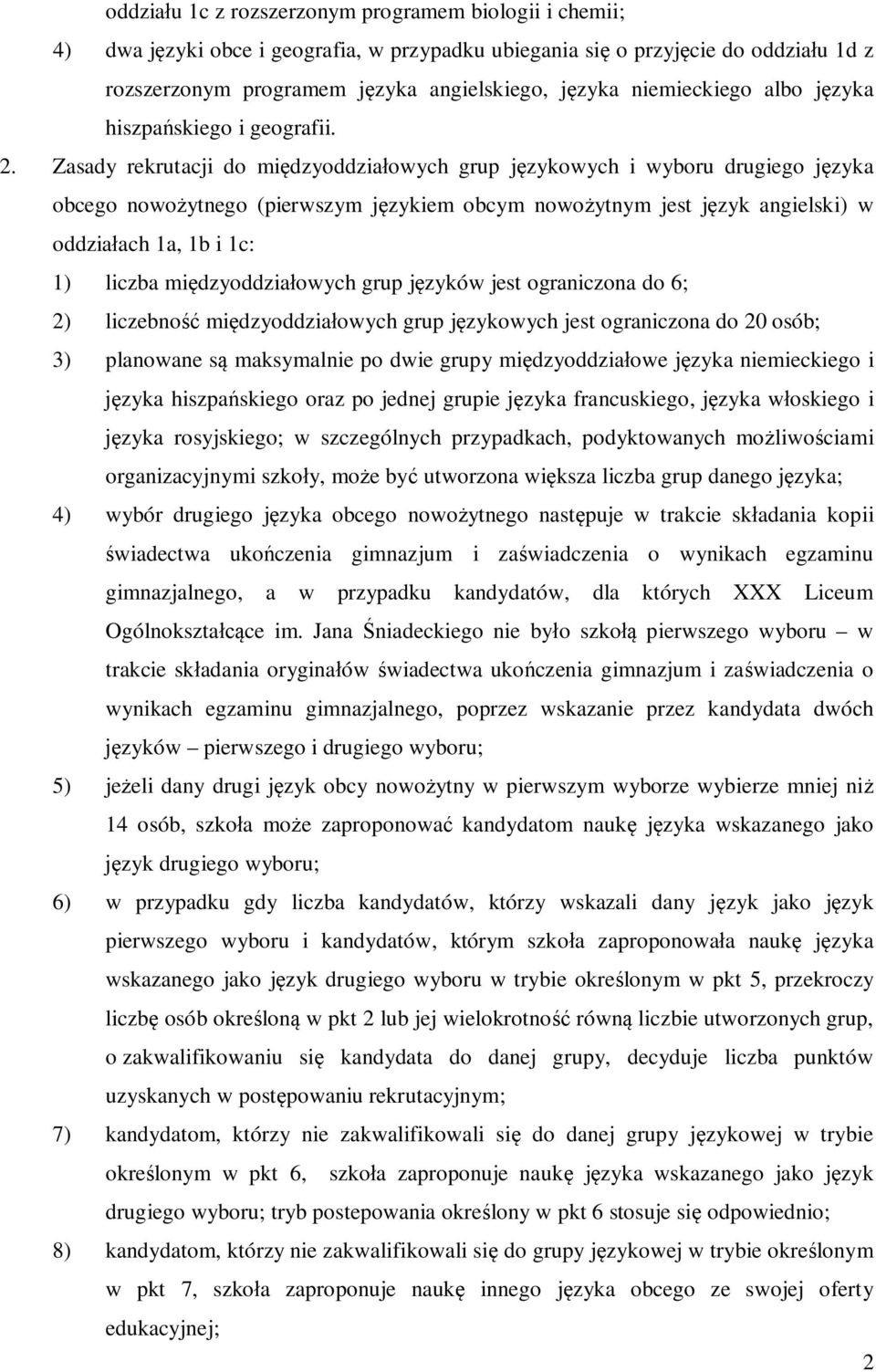 oddziału 1c z rozszerzonym programem biologii i chemii;

4) dwa języki obce i geografia, w przypadku ubiegania się o przyjęcie do oddziału 1d z rozszerzonym programem języka angielskiego, języka niemieckiego albo języka hiszpańskiego i geografii.

2. Zasady rekrutacji do międzyoddziałowych grup językowych i wyboru drugiego języka obcego nowożytnego (pierwszym językiem obcym nowożytnym jest język angielski) w oddziałach 1a, 1b i 1c:

1) liczba międzyoddziałowych grup języków jest ograniczona do 6;

2) liczebność międzyoddziałowych grup językowych jest ograniczona do 20 osób;

3) planowane są maksymalnie po dwie grupy międzyoddziałowe języka niemieckiego i języka hiszpańskiego oraz po jednej grupie języka francuskiego, języka włoskiego i języka rosyjskiego; w szczególnych przypadkach, podyktowanych możliwościami organizacyjnymi szkoły, może być utworzona większa liczba grup danego języka;

4) wybór drugiego języka obcego nowożytnego następuje w trakcie składania kopii świadectwa ukończenia gimnazjum i zaświadczenia o wynikach egzaminu gimnazjalnego, a w przypadku kandydatów, dla których XXX Liceum Ogólnokształcące im. Jana Śniadeckiego nie było szkołą pierwszego wyboru – w trakcie składania oryginałów świadectwa ukończenia gimnazjum i zaświadczenia o wynikach egzaminu gimnazjalnego, poprzez wskazanie przez kandydata dwóch języków – pierwszego i drugiego wyboru;

5) jeżeli dany drugi język obcy nowożytny w pierwszym wyborze wybierze mniej niż 14 osób, szkoła może zaproponować kandydatom naukę języka wskazanego jako język drugiego wyboru;

6) w przypadku gdy liczba kandydatów, którzy wskazali dany język jako język pierwszego wyboru i kandydatów, którym szkoła zaproponowała naukę języka wskazanego jako język drugiego wyboru w trybie określonym w pkt 5, przekroczy liczbę osób określoną w pkt 2 lub jej wielokrotność równą liczbie utworzonych grup, o zakwalifikowaniu się kandydata do danej grupy, decyduje liczba punktów uzyskanych w postępowaniu rekrutacyjnym;

7) kandydatom, którzy nie zakwalifikowali się do danej grupy językowej w trybie określonym w pkt 6, szkoła zaproponuje naukę języka wskazanego jako język drugiego wyboru; tryb postepowania określony w pkt 6 stosuje się odpowiednio;

8) kandydatom, którzy nie zakwalifikowali się do grupy językowej w trybie określonym w pkt 7, szkoła zaproponuje naukę innego języka obcego ze swojej oferty edukacyjnej;

2